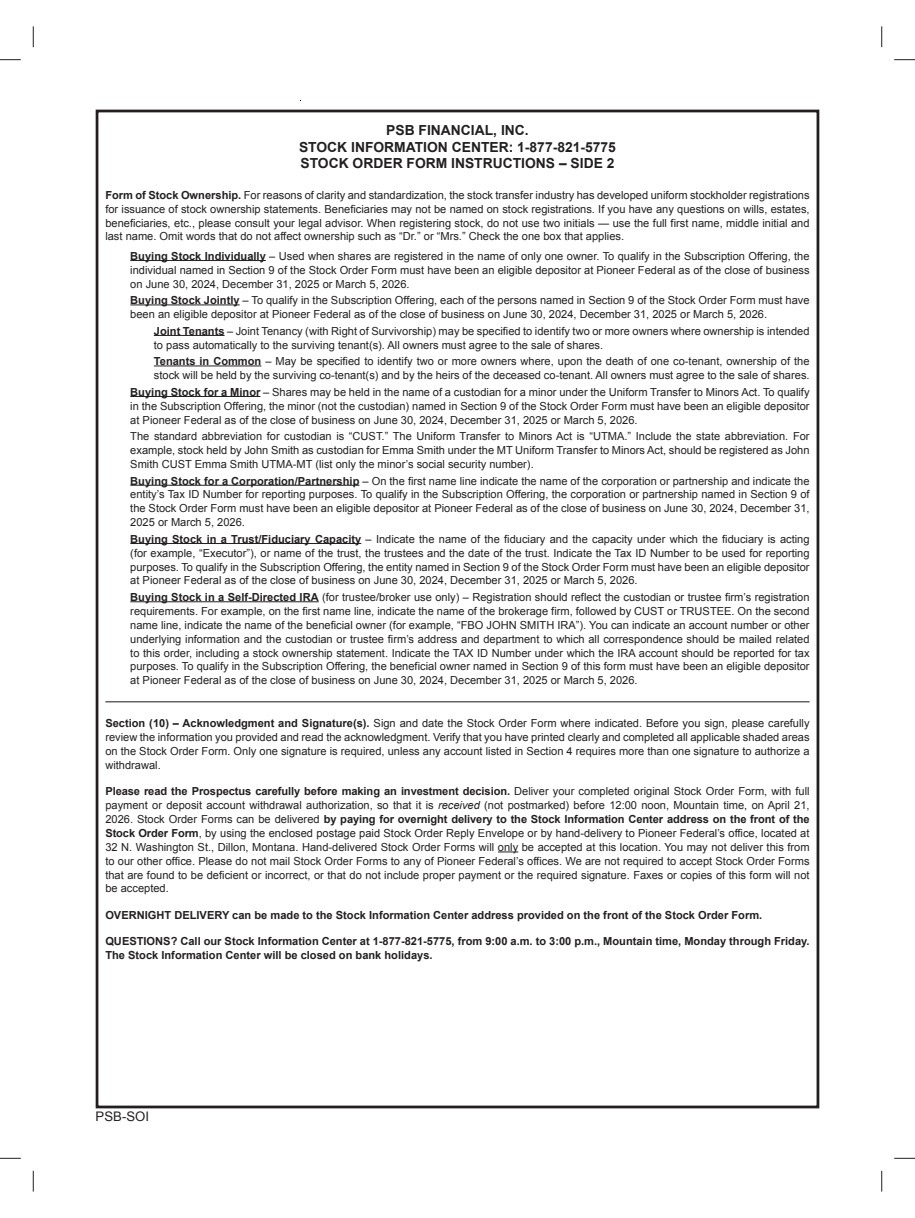 PSB FINANCIAL, INC.
STOCK INFORMATION CENTER: 1-877-821-5775
STOCK ORDER FORM INSTRUCTIONS – SIDE 2

Form of Stock Ownership. For reasons of clarity and standardization, the stock transfer industry has developed uniform stockholder registrations for issuance of stock ownership statements. Beneficiaries may not be named on stock registrations. If you have any questions on wills, estates, beneficiaries, etc., please consult your legal advisor. When registering stock, do not use two initials — use the full first name, middle initial and last name. Omit words that do not affect ownership such as "Dr." or "Mrs." Check the one box that applies.

Buying Stock Individually – Used when shares are registered in the name of only one owner. To qualify in the Subscription Offering, the individual named in Section 9 of the Stock Order Form must have been an eligible depositor at Pioneer Federal as of the close of business on June 30, 2024, December 31, 2025 or March 5, 2026.

Buying Stock Jointly – To qualify in the Subscription Offering, each of the persons named in Section 9 of the Stock Order Form must have been an eligible depositor at Pioneer Federal as of the close of business on June 30, 2024, December 31, 2025 or March 5, 2026.

Joint Tenants – Joint Tenancy (with Right of Survivorship) may be specified to identify two or more owners where ownership is intended to pass automatically to the surviving tenant(s). All owners must agree to the sale of shares.

Tenants in Common – May be specified to identify two or more owners where, upon the death of one co-tenant, ownership of the stock will be held by the surviving co-tenant(s) and by the heirs of the deceased co-tenant. All owners must agree to the sale of shares.

Buying Stock for a Minor – Shares may be held in the name of a custodian for a minor under the Uniform Transfer to Minors Act. To qualify in the Subscription Offering, the minor (not the custodian) named in Section 9 of the Stock Order Form must have been an eligible depositor at Pioneer Federal as of the close of business on June 30, 2024, December 31, 2025 or March 5, 2026.

The standard abbreviation for custodian is "CUST." The Uniform Transfer to Minors Act is "UTMA." Include the state abbreviation. For example, stock held by John Smith as custodian for Emma Smith under the MT Uniform Transfer to Minors Act, should be registered as John Smith CUST Emma Smith UTMA-MT (list only the minor's social security number).

Buying Stock for a Corporation/Partnership – On the first name line indicate the name of the corporation or partnership and indicate the entity's Tax ID Number for reporting purposes. To qualify in the Subscription Offering, the corporation or partnership named in Section 9 of the Stock Order Form must have been an eligible depositor at Pioneer Federal as of the close of business on June 30, 2024, December 31, 2025 or March 5, 2026.

Buying Stock in a Trust/Fiduciary Capacity – Indicate the name of the fiduciary and the capacity under which the fiduciary is acting (for example, "Executor"), or name of the trust, the trustees and the date of the trust. Indicate the Tax ID Number to be used for reporting purposes. To qualify in the Subscription Offering, the entity named in Section 9 of the Stock Order Form must have been an eligible depositor at Pioneer Federal as of the close of business on June 30, 2024, December 31, 2025 or March 5, 2026.

Buying Stock in a Self-Directed IRA (for trustee/broker use only) – Registration should reflect the custodian or trustee firm's registration requirements. For example, on the first name line, indicate the name of the brokerage firm, followed by CUST or TRUSTEE. On the second name line, indicate the name of the beneficial owner (for example, "FBO JOHN SMITH IRA"). You can indicate an account number or other underlying information and the custodian or trustee firm's address and department to which all correspondence should be mailed related to this order, including a stock ownership statement. Indicate the TAX ID Number under which the IRA account should be reported for tax purposes. To qualify in the Subscription Offering, the beneficial owner named in Section 9 of this form must have been an eligible depositor at Pioneer Federal as of the close of business on June 30, 2024, December 31, 2025 or March 5, 2026.

Section (10) – Acknowledgment and Signature(s). Sign and date the Stock Order Form where indicated. Before you sign, please carefully review the information you provided and read the acknowledgment. Verify that you have printed clearly and completed all applicable shaded areas on the Stock Order Form. Only one signature is required, unless any account listed in Section 4 requires more than one signature to authorize a withdrawal.

Please read the Prospectus carefully before making an investment decision. Deliver your completed original Stock Order Form, with full payment or deposit account withdrawal authorization, so that it is received (not postmarked) before 12:00 noon, Mountain time, on April 21, 2026. Stock Order Forms can be delivered by paying for overnight delivery to the Stock Information Center address on the front of the Stock Order Form, by using the enclosed postage paid Stock Order Reply Envelope or by hand-delivery to Pioneer Federal's office, located at 32 N. Washington St., Dillon, Montana. Hand-delivered Stock Order Forms will only be accepted at this location. You may not deliver this from to our other office. Please do not mail Stock Order Forms to any of Pioneer Federal's offices. We are not required to accept Stock Order Forms that are found to be deficient or incorrect, or that do not include proper payment or the required signature. Faxes or copies of this form will not be accepted.

OVERNIGHT DELIVERY can be made to the Stock Information Center address provided on the front of the Stock Order Form.

QUESTIONS? Call our Stock Information Center at 1-877-821-5775, from 9:00 a.m. to 3:00 p.m., Mountain time, Monday through Friday. The Stock Information Center will be closed on bank holidays.

PSB-SOI